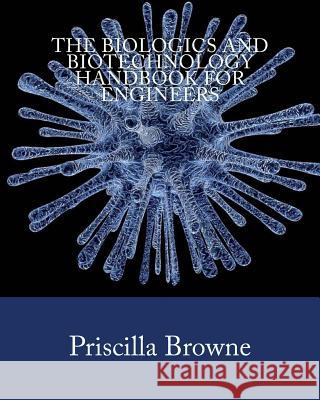 THE BIOLOGICS AND BIOTECHNOLOGY HANDBOOK FOR ENGINEERS

Priscilla Browne

Kraina Książek